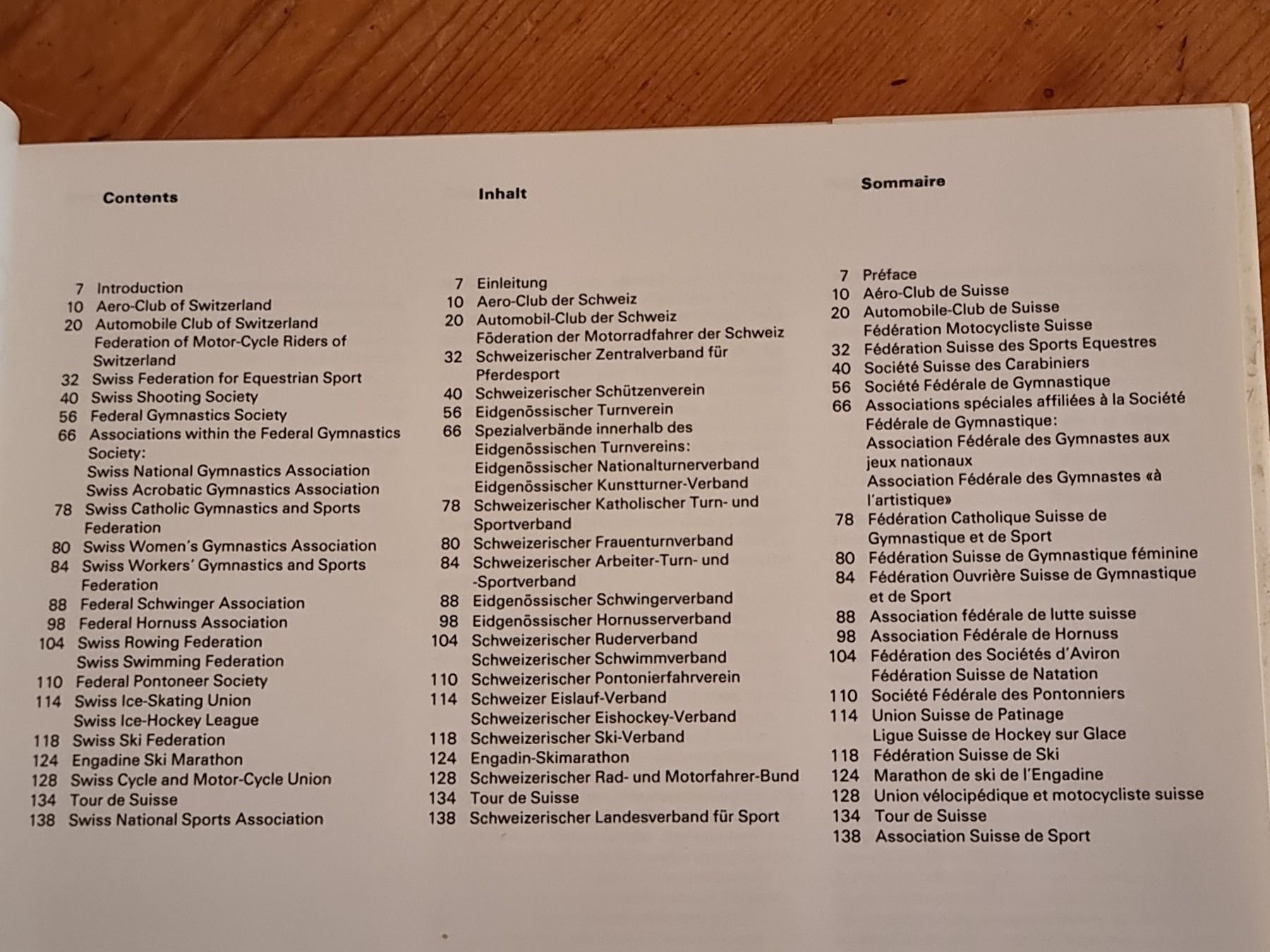 Contents

7 Introduction
10 Aero-Club of Switzerland
20 Automobile Club of Switzerland
Federation of Motor-Cycle Riders of Switzerland
32 Swiss Federation for Equestrian Sport
40 Swiss Shooting Society
56 Federal Gymnastics Society
66 Associations within the Federal Gymnastics Society:
Swiss National Gymnastics Association
Swiss Acrobatic Gymnastics Association
78 Swiss Catholic Gymnastics and Sports Federation
80 Swiss Women's Gymnastics Association
84 Swiss Workers' Gymnastics and Sports Federation
88 Federal Schwinger Association
98 Federal Hornuss Association
104 Swiss Rowing Federation
Swiss Swimming Federation
110 Federal Pontoneer Society
114 Swiss Ice-Skating Union
Swiss Ice-Hockey League
118 Swiss Ski Federation
124 Engadine Ski Marathon
128 Swiss Cycle and Motor-Cycle Union
134 Tour de Suisse
138 Swiss National Sports Association

Inhalt

7 Einleitung
10 Aero-Club der Schweiz
20 Automobil-Club der Schweiz
Föderation der Motorradfahrer der Schweiz
32 Schweizerischer Zentralverband für Pferdesport
40 Schweizerischer Schützenverein
56 Eidgenössischer Turnverein
66 Spezialverbände innerhalb des Eidgenössischen Turnvereins:
Eidgenössischer Nationalturnerverband
Eidgenössischer Kunstturner-Verband
78 Schweizerischer Katholischer Turn- und Sportverband
80 Schweizerischer Frauenturnverband
84 Schweizerischer Arbeiter-Turn- und -Sportverband
88 Eidgenössischer Schwingerverband
98 Eidgenössischer Hornusserverband
104 Schweizerischer Ruderverband
Schweizerischer Schwimmverband
110 Schweizerischer Pontonierfahrverein
114 Schweizer Eislauf-Verband
Schweizerischer Eishockey-Verband
118 Schweizerischer Ski-Verband
124 Engadin-Skimarathon
128 Schweizerischer Rad- und Motorfahrer-Bund
134 Tour de Suisse
138 Schweizerischer Landesverband für Sport

Sommaire

7 Préface
10 Aéro-Club de Suisse
20 Automobile-Club de Suisse
Fédération Motocycliste Suisse
32 Fédération Suisse des Sports Equestres
40 Société Suisse des Carabiniers
56 Société Fédérale de Gymnastique
66 Associations spéciales affiliées à la Société Fédérale de Gymnastique:
Association Fédérale des Gymnastes aux jeux nationaux
Association Fédérale des Gymnastes «à l'artistique»
78 Fédération Catholique Suisse de Gymnastique et de Sport
80 Fédération Suisse de Gymnastique féminine
84 Fédération Ouvrière Suisse de Gymnastique et de Sport
88 Association fédérale de lutte suisse
98 Association Fédérale de Hornuss
104 Fédération des Sociétés d'Aviron
Fédération Suisse de Natation
110 Société Fédérale des Pontonniers
114 Union Suisse de Patinage
Ligue Suisse de Hockey sur Glace
118 Fédération Suisse de Ski
124 Marathon de ski de l'Engadine
128 Union vélocipédique et motocycliste suisse
134 Tour de Suisse
138 Association Suisse de Sport